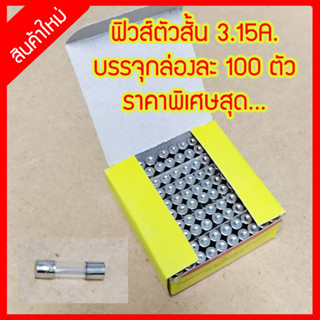 สินค้าใหม่

ฟิวส์ตัวสั้น 3.15A.
บรรจุกล่องละ 100 ตัว
ราคาพิเศษสุด...